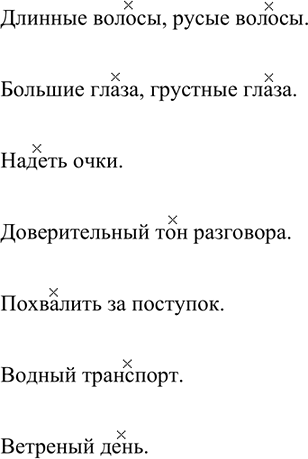 Длинные волосы, русые волосы.

Большие глаза, грустные глаза.

Надеть очки.

Доверительный тон разговора.

Похвалить за поступок.

Водный транспорт.

Ветреный день.